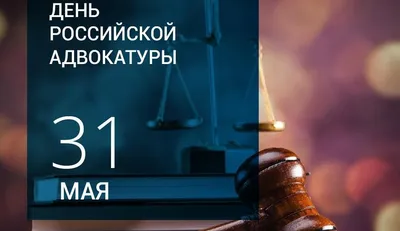 ДЕНЬ РОССИЙСКОЙ АДВОКАТУРЫ

31

МАЯ